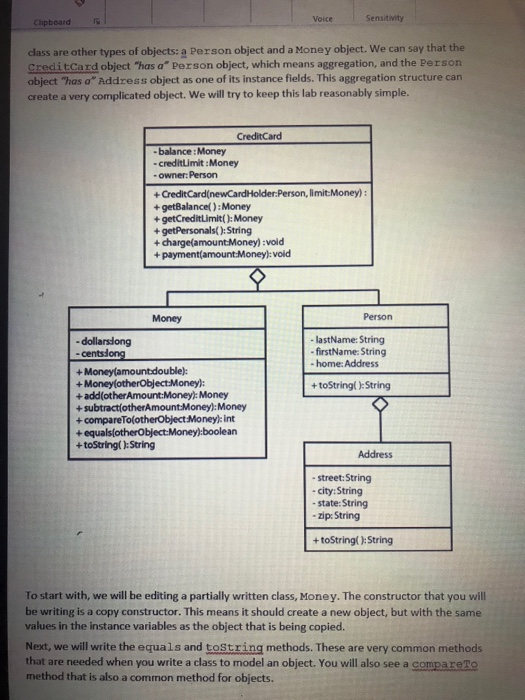 Clipboard

Voice

Sensitivity

class are other types of objects: a Person object and a Money object. We can say that the CreditCard object "has a" Person object, which means aggregation, and the Person object "has a" Address object as one of its instance fields. This aggregation structure can create a very complicated object. We will try to keep this lab reasonably simple.

CreditCard

- balance : Money
- creditLimit : Money
- owner: Person

+ CreditCard(newCardHolder:Person, limit:Money) :
+ getBalance( ) : Money
+ getCreditLimit( ): Money
+ getPersonals( ): String
+ charge(amount:Money) : void
+ payment(amount:Money): void

Money

- dollars:long
- cents:long

+ Money(amount:double):
+ Money(otherObject:Money):
+ add(otherAmount:Money): Money
+ subtract(otherAmount:Money): Money
+ compareTo(otherObject:Money): int
+ equals(otherObject:Money):boolean
+ toString( ): String

Person

- lastName: String
- firstName: String
- home: Address

+ toString( ): String

Address

- street: String
- city: String
- state: String
- zip: String

+ toString( ): String

To start with, we will be editing a partially written class, Money. The constructor that you will be writing is a copy constructor. This means it should create a new object, but with the same values in the instance variables as the object that is being copied.

Next, we will write the equals and toString methods. These are very common methods that are needed when you write a class to model an object. You will also see a compareTo method that is also a common method for objects.